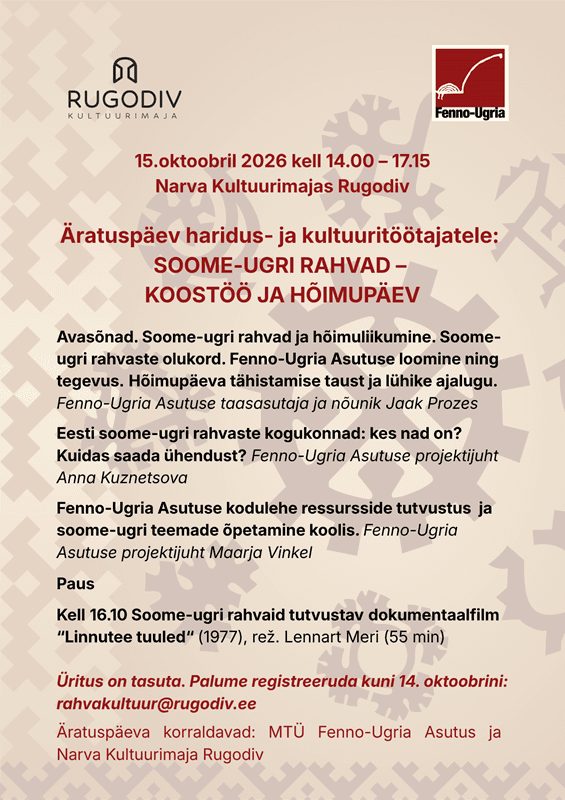 RUGODIV
KULTUURIMAJA

Fenno-Ugria

15.oktoobril 2026 kell 14.00 – 17.15
Narva Kultuurimajas Rugodiv

Äratuspäev haridus- ja kultuuritöötajatele:
SOOME-UGRI RAHVAD –
KOOSTÖÖ JA HÕIMUPÄEV

Avasõnad. Soome-ugri rahvad ja hõimuliikumine. Soome-ugri rahvaste olukord. Fenno-Ugria Asutuse loomine ning tegevus. Hõimupäeva tähistamise taust ja lühike ajalugu. Fenno-Ugria Asutuse taasasutaja ja nõunik Jaak Prozes

Eesti soome-ugri rahvaste kogukonnad: kes nad on? Kuidas saada ühendust? Fenno-Ugria Asutuse projektijuht Anna Kuznetsova

Fenno-Ugria Asutuse kodulehe ressursside tutvustus ja soome-ugri teemade õpetamine koolis. Fenno-Ugria Asutuse projektijuht Maarja Vinkel

Paus

Kell 16.10 Soome-ugri rahvaid tutvustav dokumentaalfilm "Linnutee tuuled" (1977), rež. Lennart Meri (55 min)

Üritus on tasuta. Palume registreeruda kuni 14. oktoobrini: rahvakultuur@rugodiv.ee

Äratuspäeva korraldavad: MTÜ Fenno-Ugria Asutus ja Narva Kultuurimaja Rugodiv